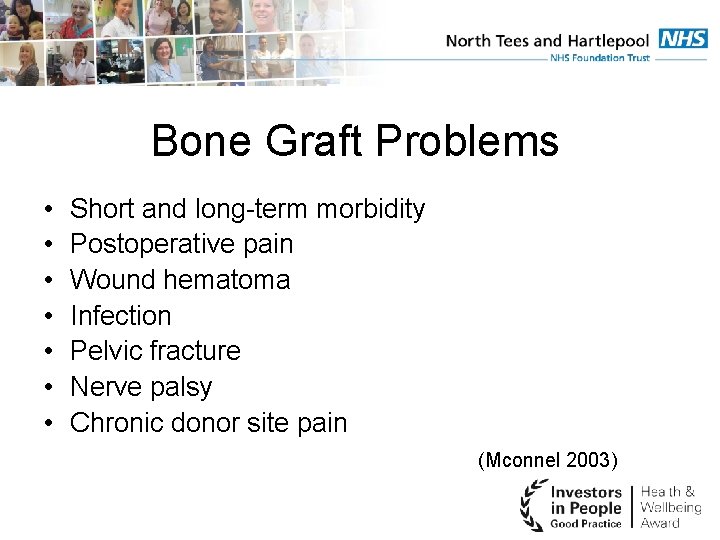 North Tees and Hartlepool NHS
NHS Foundation Trust

Bone Graft Problems

• Short and long-term morbidity
• Postoperative pain
• Wound hematoma
• Infection
• Pelvic fracture
• Nerve palsy
• Chronic donor site pain

(Mconnel 2003)

Investors in People
Good Practice
Health & Wellbeing Award